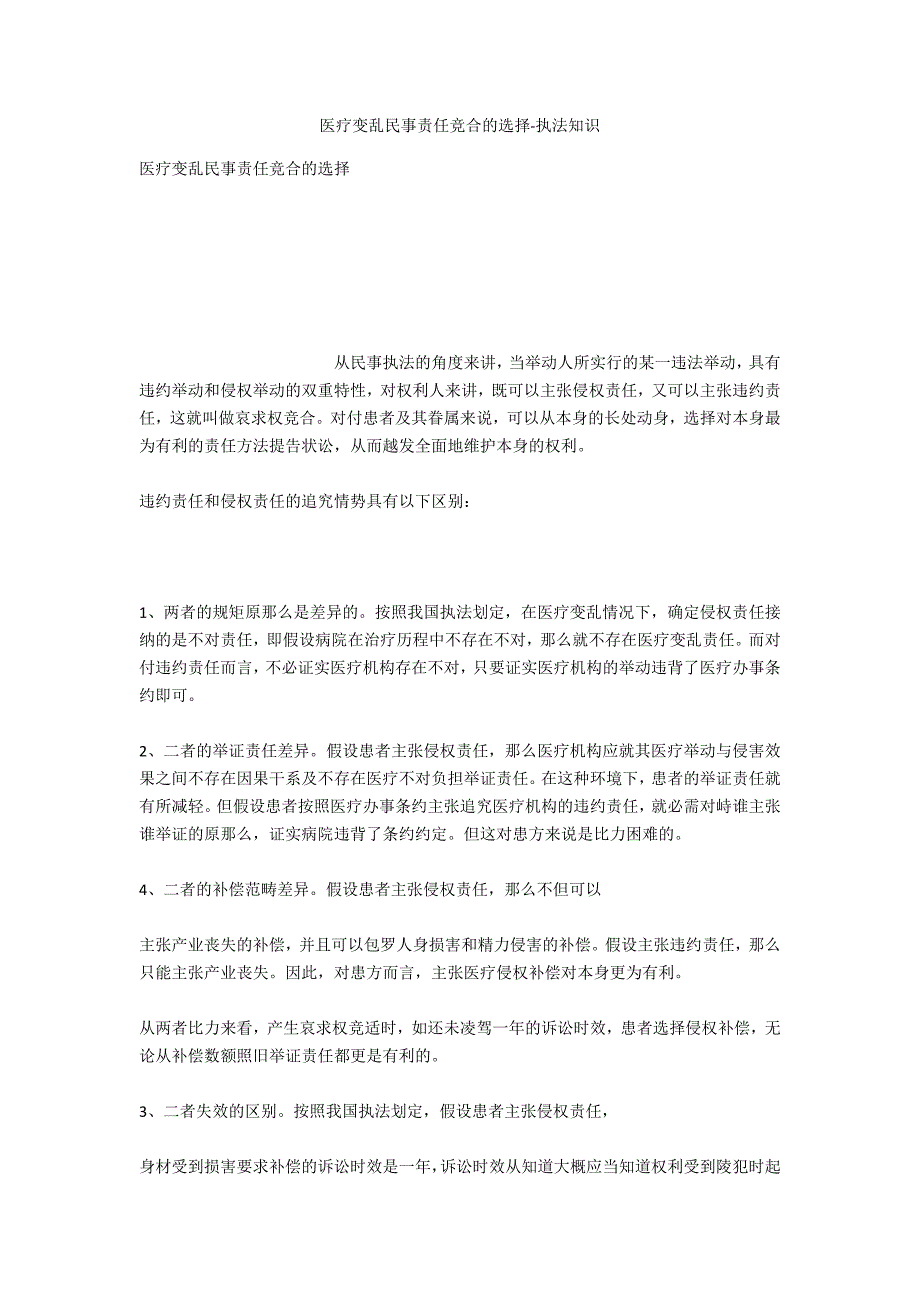 医疗变乱民事责任竞合的选择-执法知识

医疗变乱民事责任竞合的选择

从民事执法的角度来讲，当举动人所实行的某一违法举动，具有违约举动和侵权举动的双重特性，对权利人来讲，既可以主张侵权责任，又可以主张违约责任，这就叫做哀求权竞合。对付患者及其眷属来说，可以从本身的长处动身，选择对本身最为有利的责任方法提告状讼，从而越发全面地维护本身的权利。

违约责任和侵权责任的追究情势具有以下区别：

1、两者的规矩原那么是差异的。按照我国执法划定，在医疗变乱情况下，确定侵权责任接纳的是不对责任，即假设病院在治疗历程中不存在不对，那么就不存在医疗变乱责任。而对付违约责任而言，不必证实医疗机构存在不对，只要证实医疗机构的举动违背了医疗办事条约即可。

2、二者的举证责任差异。假设患者主张侵权责任，那么医疗机构应就其医疗举动与侵害效果之间不存在因果干系及不存在医疗不对负担举证责任。在这种环境下，患者的举证责任就有所减轻。但假设患者按照医疗办事条约主张追究医疗机构的违约责任，就必需对峙谁主张谁举证的原那么，证实病院违背了条约约定。但这对患方来说是比力困难的。

4、二者的补偿范畴差异。假设患者主张侵权责任，那么不但可以

主张产业丧失的补偿，并且可以包罗人身损害和精力侵害的补偿。假设主张违约责任，那么只能主张产业丧失。因此，对患方而言，主张医疗侵权补偿对本身更为有利。

从两者比力来看，产生哀求权竞适时，如还未凌驾一年的诉讼时效，患者选择侵权补偿，无论从补偿数额照旧举证责任都更是有利的。

3、二者失效的区别。按照我国执法划定，假设患者主张侵权责任，

身材受到损害要求补偿的诉讼时效是一年，诉讼时效从知道大概应当知道权利受到陵犯时起